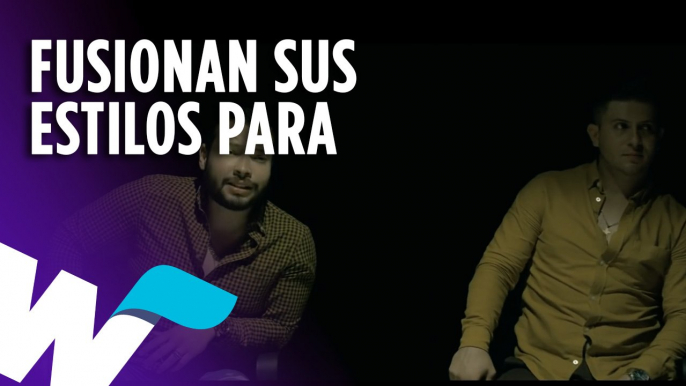 FUSIONAN SUS ESTILOS PARA